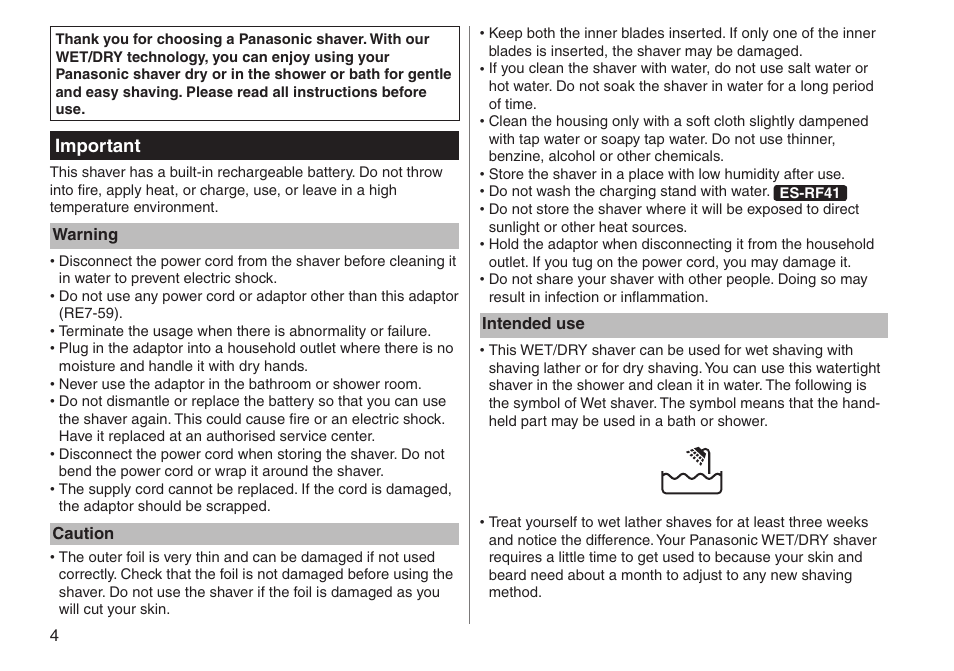 Thank you for choosing a Panasonic shaver. With our WET/DRY technology, you can enjoy using your Panasonic shaver dry or in the shower or bath for gentle and easy shaving. Please read all instructions before use.

Important

This shaver has a built-in rechargeable battery. Do not throw into fire, apply heat, or charge, use, or leave in a high temperature environment.

Warning

• Disconnect the power cord from the shaver before cleaning it in water to prevent electric shock.
• Do not use any power cord or adaptor other than this adaptor (RE7-59).
• Terminate the usage when there is abnormality or failure.
• Plug in the adaptor into a household outlet where there is no moisture and handle it with dry hands.
• Never use the adaptor in the bathroom or shower room.
• Do not dismantle or replace the battery so that you can use the shaver again. This could cause fire or an electric shock. Have it replaced at an authorised service center.
• Disconnect the power cord when storing the shaver. Do not bend the power cord or wrap it around the shaver.
• The supply cord cannot be replaced. If the cord is damaged, the adaptor should be scrapped.

Caution

• The outer foil is very thin and can be damaged if not used correctly. Check that the foil is not damaged before using the shaver. Do not use the shaver if the foil is damaged as you will cut your skin.

4

• Keep both the inner blades inserted. If only one of the inner blades is inserted, the shaver may be damaged.
• If you clean the shaver with water, do not use salt water or hot water. Do not soak the shaver in water for a long period of time.
• Clean the housing only with a soft cloth slightly dampened with tap water or soapy tap water. Do not use thinner, benzine, alcohol or other chemicals.
• Store the shaver in a place with low humidity after use.
• Do not wash the charging stand with water. ES-RF41
• Do not store the shaver where it will be exposed to direct sunlight or other heat sources.
• Hold the adaptor when disconnecting it from the household outlet. If you tug on the power cord, you may damage it.
• Do not share your shaver with other people. Doing so may result in infection or inflammation.

Intended use

• This WET/DRY shaver can be used for wet shaving with shaving lather or for dry shaving. You can use this watertight shaver in the shower and clean it in water. The following is the symbol of Wet shaver. The symbol means that the hand-held part may be used in a bath or shower.

• Treat yourself to wet lather shaves for at least three weeks and notice the difference. Your Panasonic WET/DRY shaver requires a little time to get used to because your skin and beard need about a month to adjust to any new shaving method.